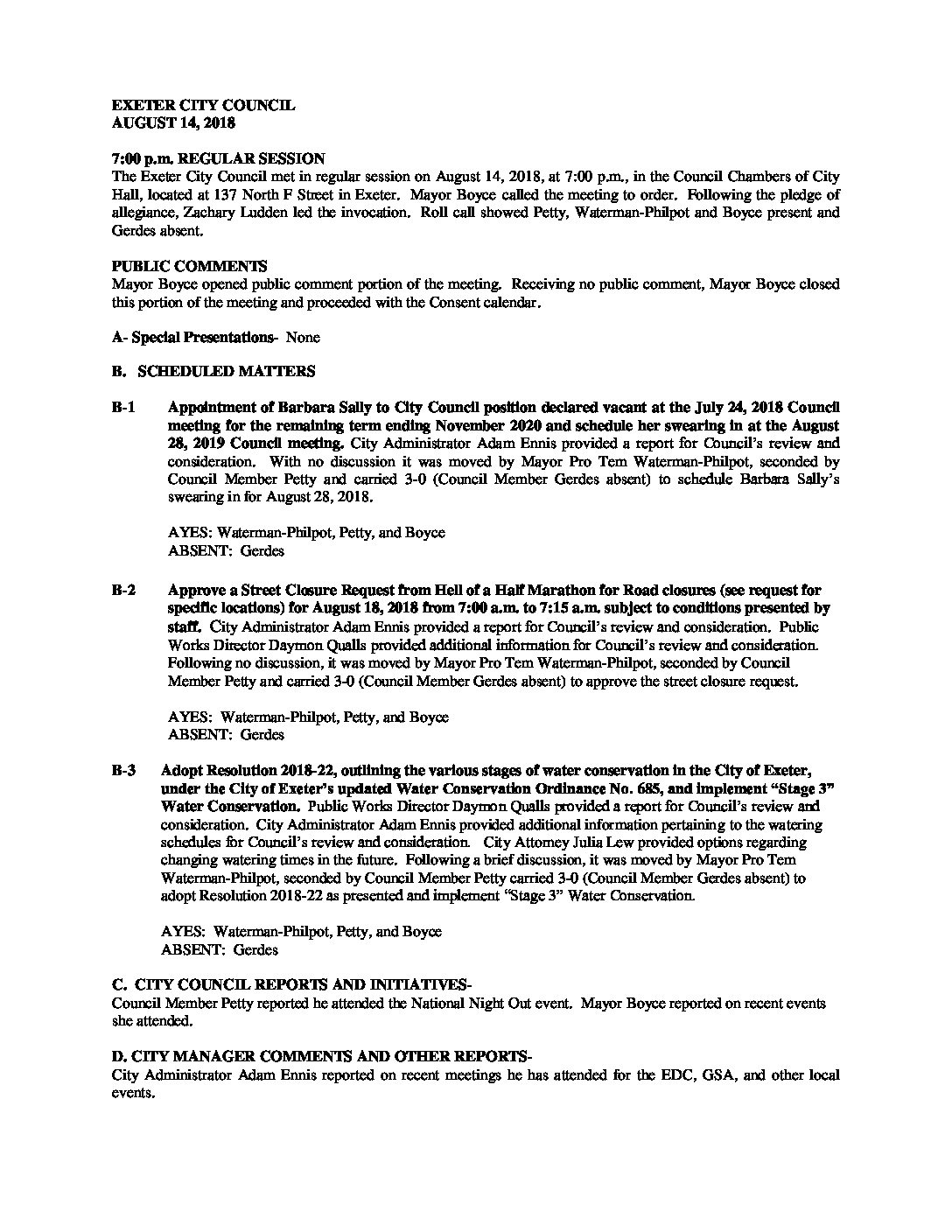 EXETER CITY COUNCIL
AUGUST 14, 2018

7:00 p.m. REGULAR SESSION
The Exeter City Council met in regular session on August 14, 2018, at 7:00 p.m., in the Council Chambers of City Hall, located at 137 North F Street in Exeter. Mayor Boyce called the meeting to order. Following the pledge of allegiance, Zachary Ludden led the invocation. Roll call showed Petty, Waterman-Philpot and Boyce present and Gerdes absent.

PUBLIC COMMENTS
Mayor Boyce opened public comment portion of the meeting. Receiving no public comment, Mayor Boyce closed this portion of the meeting and proceeded with the Consent calendar.

A- Special Presentations- None

B. SCHEDULED MATTERS

B-1 Appointment of Barbara Sally to City Council position declared vacant at the July 24, 2018 Council meeting for the remaining term ending November 2020 and schedule her swearing in at the August 28, 2019 Council meeting. City Administrator Adam Ennis provided a report for Council's review and consideration. With no discussion it was moved by Mayor Pro Tem Waterman-Philpot, seconded by Council Member Petty and carried 3-0 (Council Member Gerdes absent) to schedule Barbara Sally's swearing in for August 28, 2018.

AYES: Waterman-Philpot, Petty, and Boyce
ABSENT: Gerdes

B-2 Approve a Street Closure Request from Hell of a Half Marathon for Road closures (see request for specific locations) for August 18, 2018 from 7:00 a.m. to 7:15 a.m. subject to conditions presented by staff. City Administrator Adam Ennis provided a report for Council's review and consideration. Public Works Director Daymon Qualls provided additional information for Council's review and consideration. Following no discussion, it was moved by Mayor Pro Tem Waterman-Philpot, seconded by Council Member Petty and carried 3-0 (Council Member Gerdes absent) to approve the street closure request.

AYES: Waterman-Philpot, Petty, and Boyce
ABSENT: Gerdes

B-3 Adopt Resolution 2018-22, outlining the various stages of water conservation in the City of Exeter, under the City of Exeter's updated Water Conservation Ordinance No. 685, and implement "Stage 3" Water Conservation. Public Works Director Daymon Qualls provided a report for Council's review and consideration. City Administrator Adam Ennis provided additional information pertaining to the watering schedules for Council's review and consideration. City Attorney Julia Lew provided options regarding changing watering times in the future. Following a brief discussion, it was moved by Mayor Pro Tem Waterman-Philpot, seconded by Council Member Petty carried 3-0 (Council Member Gerdes absent) to adopt Resolution 2018-22 as presented and implement "Stage 3" Water Conservation.

AYES: Waterman-Philpot, Petty, and Boyce
ABSENT: Gerdes

C. CITY COUNCIL REPORTS AND INITIATIVES-
Council Member Petty reported he attended the National Night Out event. Mayor Boyce reported on recent events she attended.

D. CITY MANAGER COMMENTS AND OTHER REPORTS-
City Administrator Adam Ennis reported on recent meetings he has attended for the EDC, GSA, and other local events.